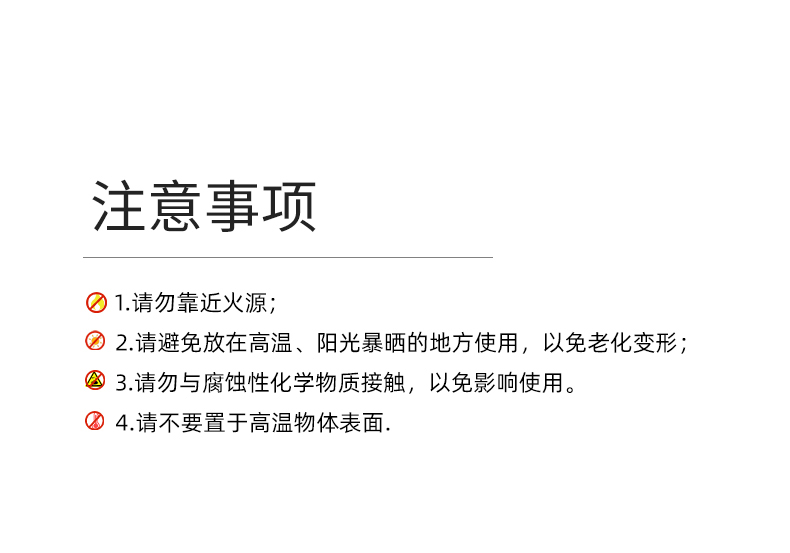 注意事项

1.请勿靠近火源；

2.请避免放在高温、阳光暴晒的地方使用，以免老化变形；

3.请勿与腐蚀性化学物质接触，以免影响使用。

4.请不要置于高温物体表面.